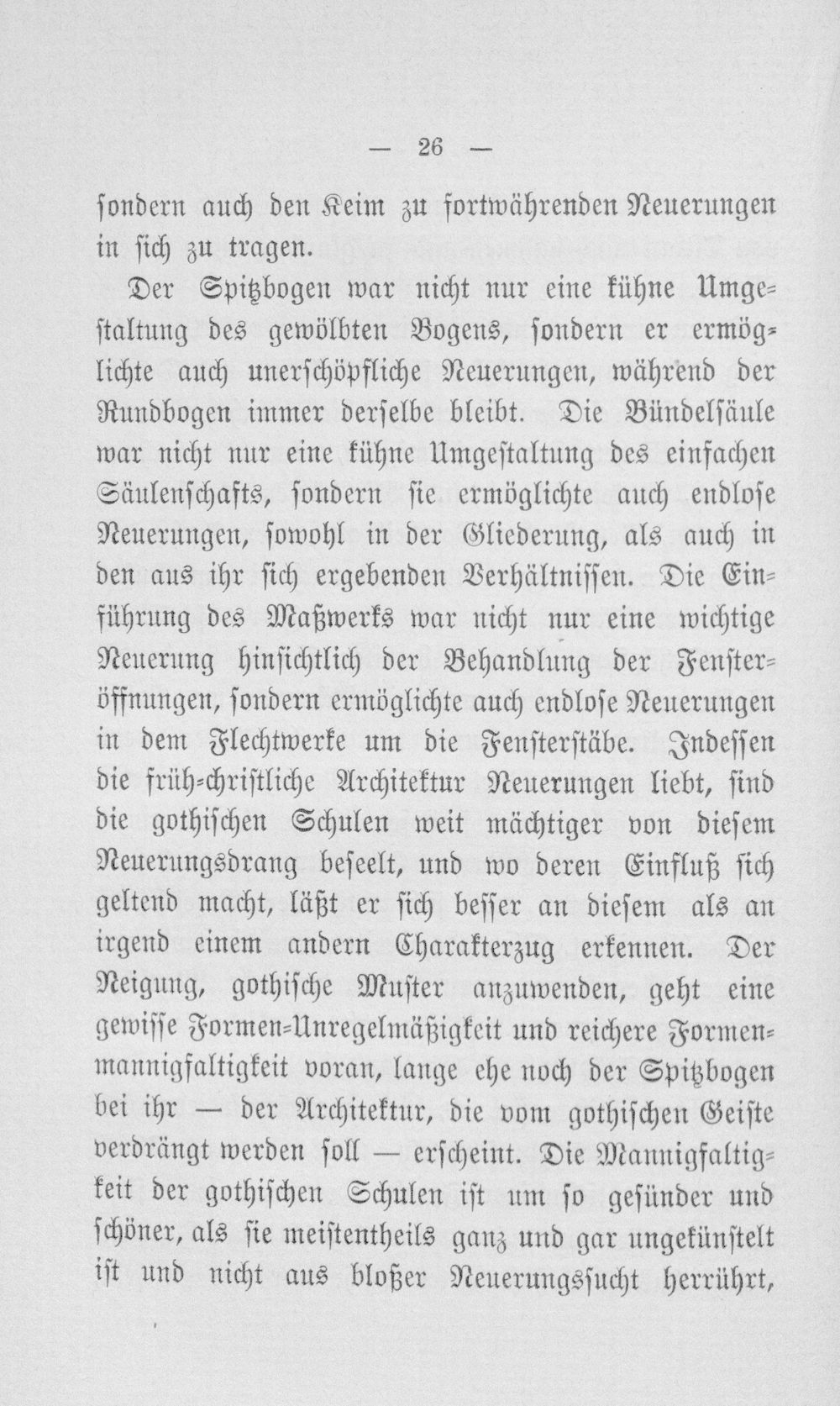 — 26 —

sondern auch den Keim zu fortwährenden Neuerungen in sich zu tragen.

Der Spitzbogen war nicht nur eine kühne Umgestaltung des gewölbten Bogens, sondern er ermöglichte auch unerschöpfliche Neuerungen, während der Rundbogen immer derselbe bleibt. Die Bündelsäule war nicht nur eine kühne Umgestaltung des einfachen Säulenschafts, sondern sie ermöglichte auch endlose Neuerungen, sowohl in der Gliederung, als auch in den aus ihr sich ergebenden Verhältnissen. Die Einführung des Maßwerks war nicht nur eine wichtige Neuerung hinsichtlich der Behandlung der Fensteröffnungen, sondern ermöglichte auch endlose Neuerungen in dem Flechtwerke um die Fensterstäbe. Indessen die früh-christliche Architektur Neuerungen liebt, sind die gothischen Schulen weit mächtiger von diesem Neuerungsdrang beseelt, und wo deren Einfluß sich geltend macht, läßt er sich besser an diesem als an irgend einem andern Charakterzug erkennen. Der Neigung, gothische Muster anzuwenden, geht eine gewisse Formen-Unregelmäßigkeit und reichere Formenmannigfaltigkeit voran, lange ehe noch der Spitzbogen bei ihr — der Architektur, die vom gothischen Geiste verdrängt werden soll — erscheint. Die Mannigfaltigkeit der gothischen Schulen ist um so gesünder und schöner, als sie meistentheils ganz und gar ungekünstelt ist und nicht aus bloßer Neuerungssucht herrührt,